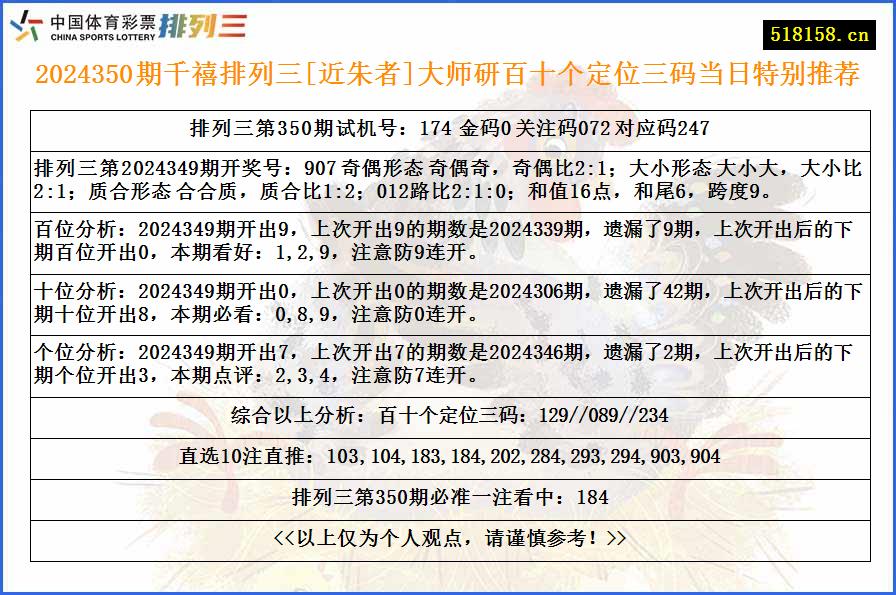 中国体育彩票 CHINA SPORTS LOTTERY 排列三

518158.cn

2024350期千禧排列三[近朱者]大师研百十个定位三码当日特别推荐

排列三第350期试机号：174 金码0 关注码072 对应码247

排列三第2024349期开奖号：907 奇偶形态 奇偶奇，奇偶比2:1；大小形态 大小大，大小比2:1；质合形态 合合质，质合比1:2；012路比2:1:0；和值16点，和尾6，跨度9。

百位分析：2024349期开出9，上次开出9的期数是2024339期，遗漏了9期，上次开出后的下期百位开出0，本期看好：1,2,9，注意防9连开。

十位分析：2024349期开出0，上次开出0的期数是2024306期，遗漏了42期，上次开出后的下期十位开出8，本期必看：0,8,9，注意防0连开。

个位分析：2024349期开出7，上次开出7的期数是2024346期，遗漏了2期，上次开出后的下期个位开出3，本期点评：2,3,4，注意防7连开。

综合以上分析：百十个定位三码：129//089//234

直选10注直推：103,104,183,184,202,284,293,294,903,904

排列三第350期必准一注看中：184

<<以上仅为个人观点，请谨慎参考！>>